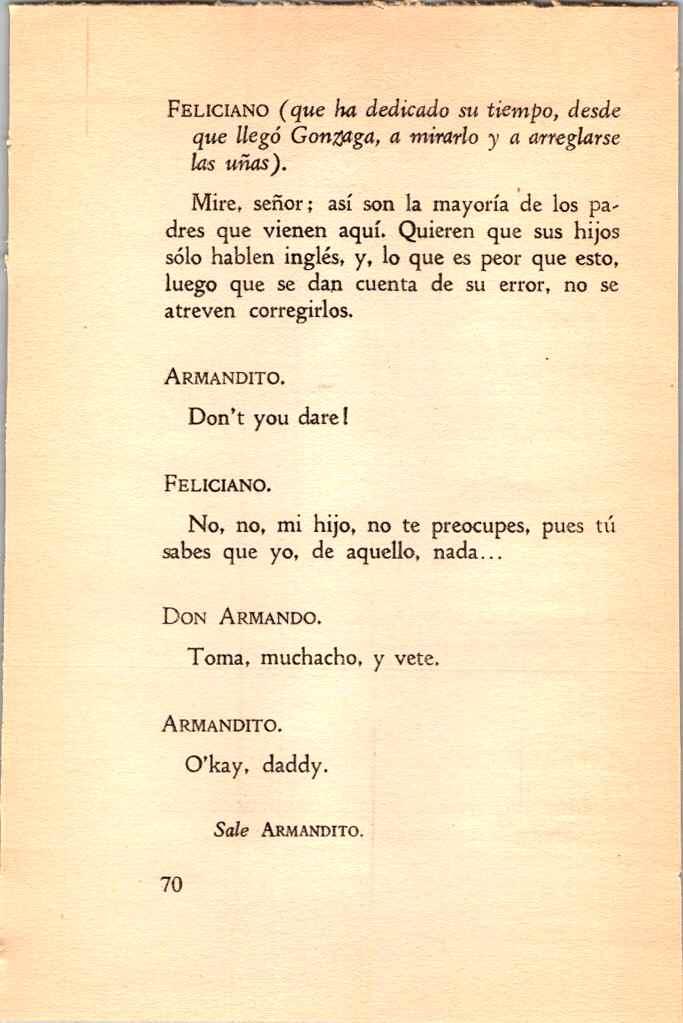 FELICIANO (que ha dedicado su tiempo, desde que llegó Gonzaga, a mirarlo y a arreglarse las uñas).

Mire, señor; así son la mayoría de los padres que vienen aquí. Quieren que sus hijos sólo hablen inglés, y, lo que es peor que esto, luego que se dan cuenta de su error, no se atreven corregirlos.

ARMANDITO.

Don't you dare!

FELICIANO.

No, no, mi hijo, no te preocupes, pues tú sabes que yo, de aquello, nada...

DON ARMANDO.

Toma, muchacho, y vete.

ARMANDITO.

O'kay, daddy.

Sale ARMANDITO.

70